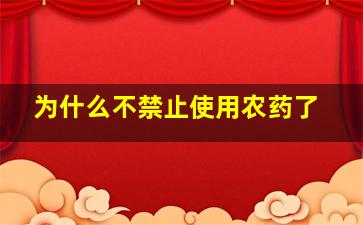 为什么不禁止使用农药了